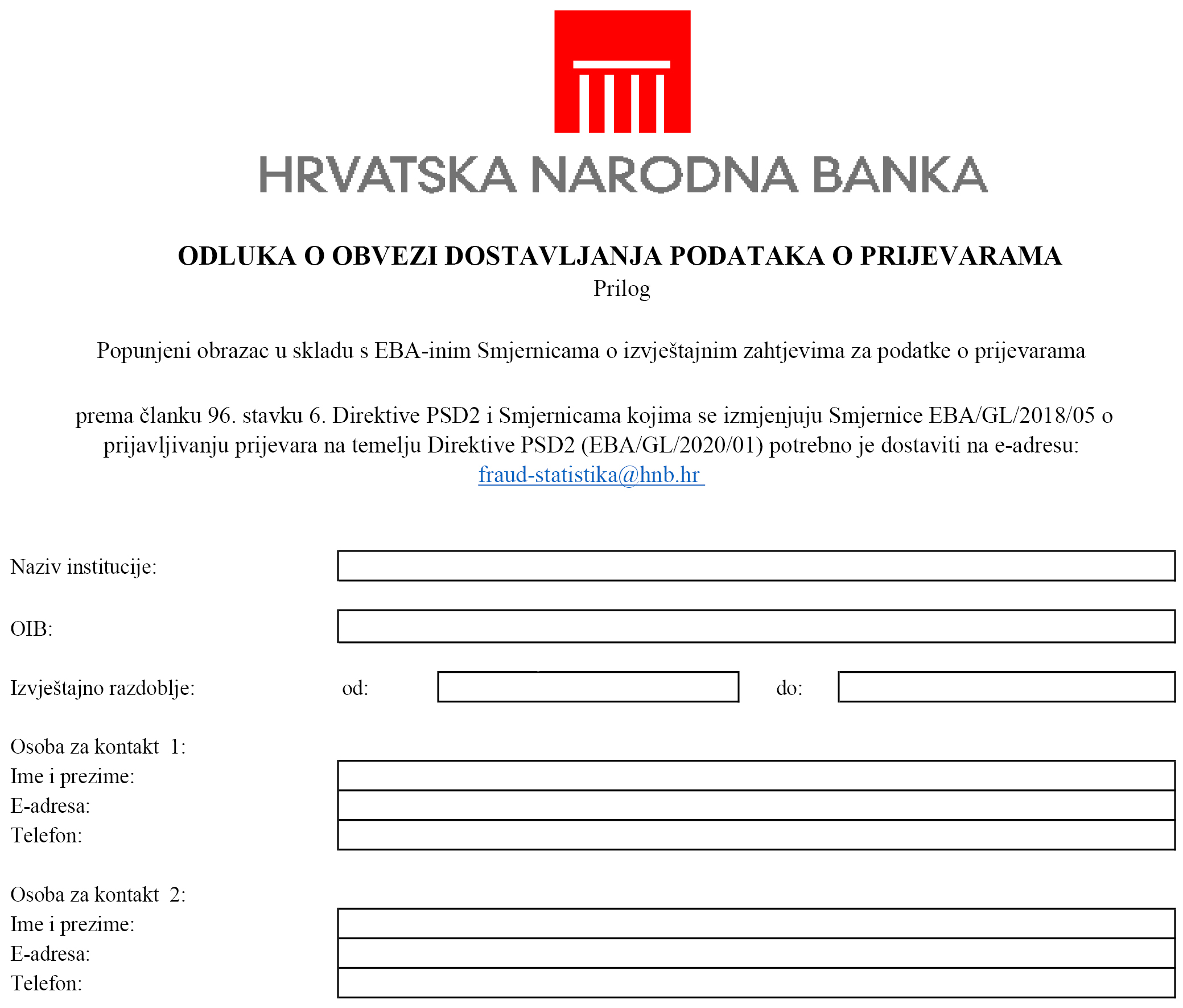 HRVATSKA NARODNA BANKA

ODLUKA O OBVEZI DOSTAVLJANJA PODATAKA O PRIJEVARAMA
Prilog

Popunjeni obrazac u skladu s EBA-inim Smjernicama o izvještajnim zahtjevima za podatke o prijevarama

prema članku 96. stavku 6. Direktive PSD2 i Smjernicama kojima se izmjenjuju Smjernice EBA/GL/2018/05 o prijavljivanju prijevara na temelju Direktive PSD2 (EBA/GL/2020/01) potrebno je dostaviti na e-adresu: fraud-statistika@hnb.hr

Naziv institucije:

OIB:

Izvještajno razdoblje: od: do:

Osoba za kontakt 1:
Ime i prezime:
E-adresa:
Telefon:

Osoba za kontakt 2:
Ime i prezime:
E-adresa:
Telefon: